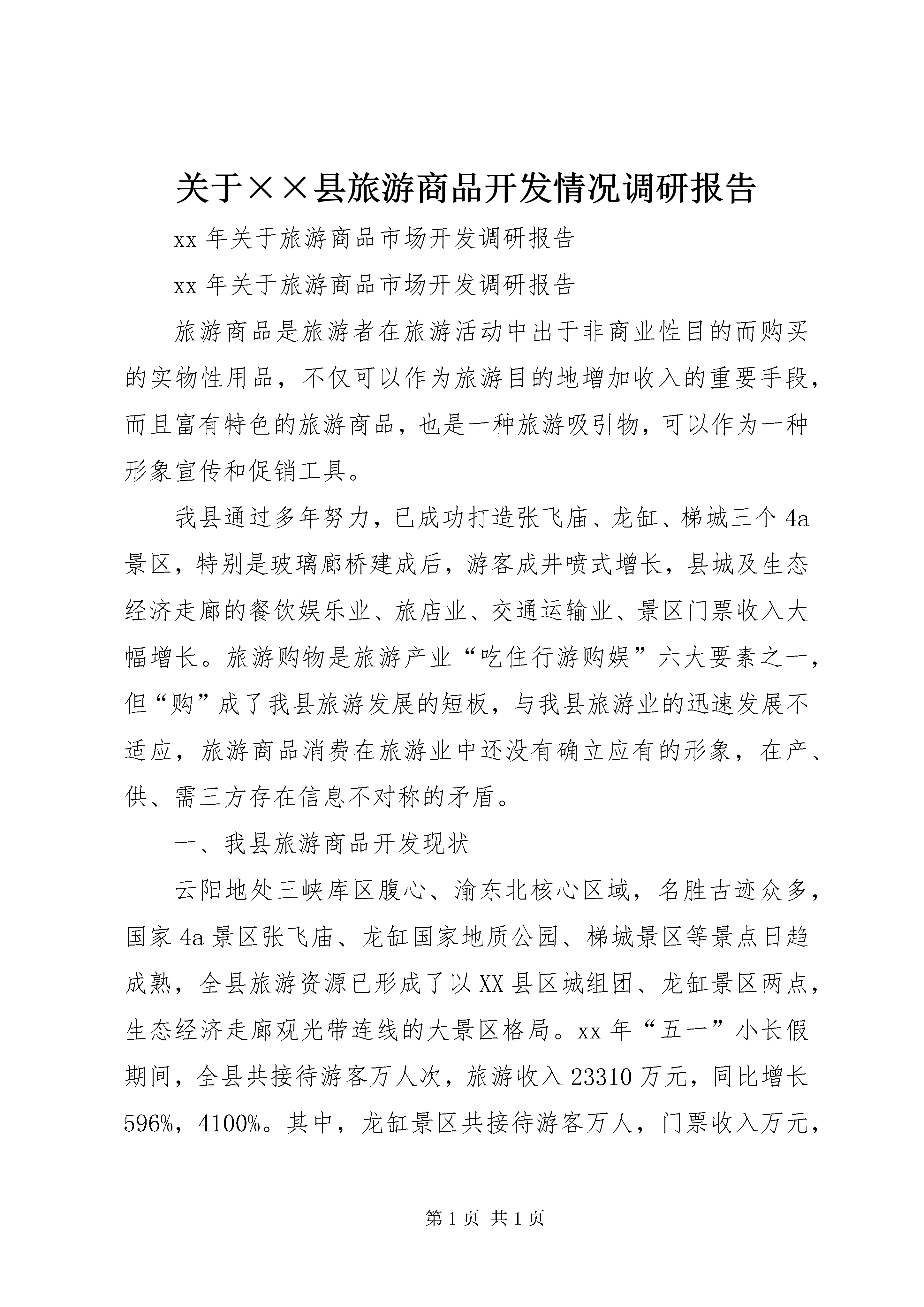 关于××县旅游商品开发情况调研报告

xx 年关于旅游商品市场开发调研报告

xx 年关于旅游商品市场开发调研报告

旅游商品是旅游者在旅游活动中出于非商业性目的而购买的实物性用品，不仅可以作为旅游目的地增加收入的重要手段，而且富有特色的旅游商品，也是一种旅游吸引物，可以作为一种形象宣传和促销工具。

我县通过多年努力，已成功打造张飞庙、龙缸、梯城三个 4a 景区，特别是玻璃廊桥建成后，游客成井喷式增长，县城及生态经济走廊的餐饮娱乐业、旅店业、交通运输业、景区门票收入大幅增长。旅游购物是旅游产业“吃住行游购娱”六大要素之一，但“购”成了我县旅游发展的短板，与我县旅游业的迅速发展不适应，旅游商品消费在旅游业中还没有确立应有的形象，在产、供、需三方存在信息不对称的矛盾。

一、我县旅游商品开发现状

云阳地处三峡库区腹心、渝东北核心区域，名胜古迹众多，国家 4a 景区张飞庙、龙缸国家地质公园、梯城景区等景点日趋成熟，全县旅游资源已形成了以 XX 县区城组团、龙缸景区两点，生态经济走廊观光带连线的大景区格局。xx 年“五一”小长假期间，全县共接待游客万人次，旅游收入 23310 万元，同比增长 596%，4100%。其中，龙缸景区共接待游客万人，门票收入万元，

第 1 页 共 1 页